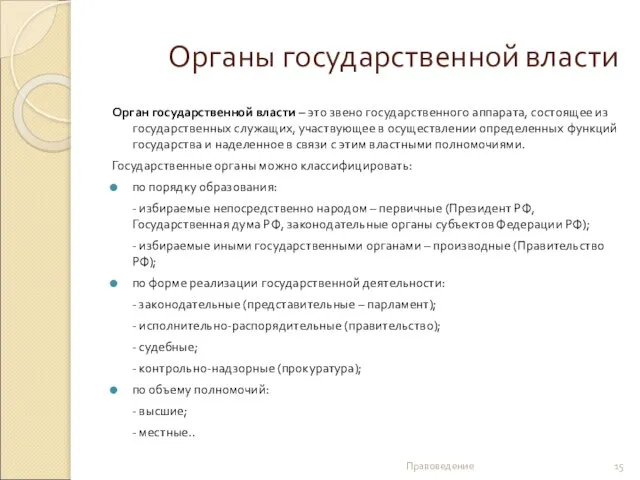 Органы государственной власти

Орган государственной власти – это звено государственного аппарата, состоящее из государственных служащих, участвующее в осуществлении определенных функций государства и наделенное в связи с этим властными полномочиями.

Государственные органы можно классифицировать:

по порядку образования:

- избираемые непосредственно народом – первичные (Президент РФ, Государственная дума РФ, законодательные органы субъектов Федерации РФ);

- избираемые иными государственными органами – производные (Правительство РФ);

по форме реализации государственной деятельности:

- законодательные (представительные – парламент);

- исполнительно-распорядительные (правительство);

- судебные;

- контрольно-надзорные (прокуратура);

по объему полномочий:

- высшие;

- местные..

Правоведение

15